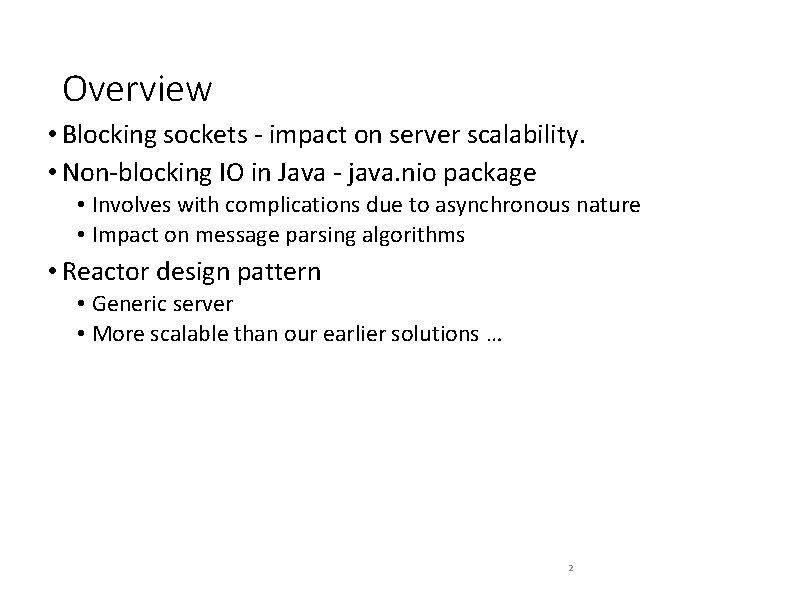 Overview

• Blocking sockets - impact on server scalability.
• Non-blocking IO in Java - java.nio package
  • Involves with complications due to asynchronous nature
  • Impact on message parsing algorithms
• Reactor design pattern
  • Generic server
  • More scalable than our earlier solutions …

2